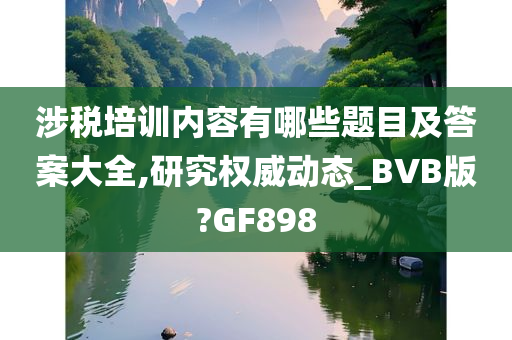 涉税培训内容有哪些题目及答案大全,研究权威动态_BVB版?GF898